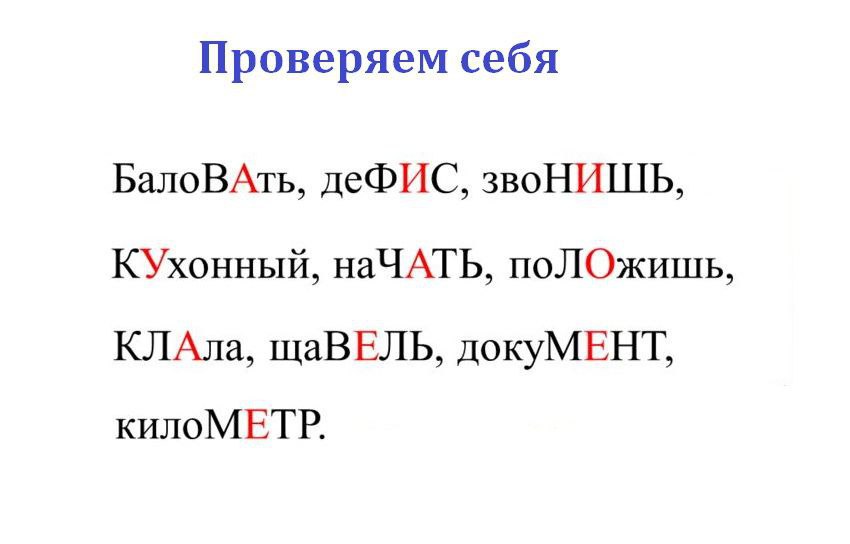 Проверяем себя

БалоВАть, деФИС, звоНИШЬ, КУхонный, наЧАТЬ, поЛОжишь, КЛАла, щаВЕЛЬ, докуМЕНТ, килоМЕТР.